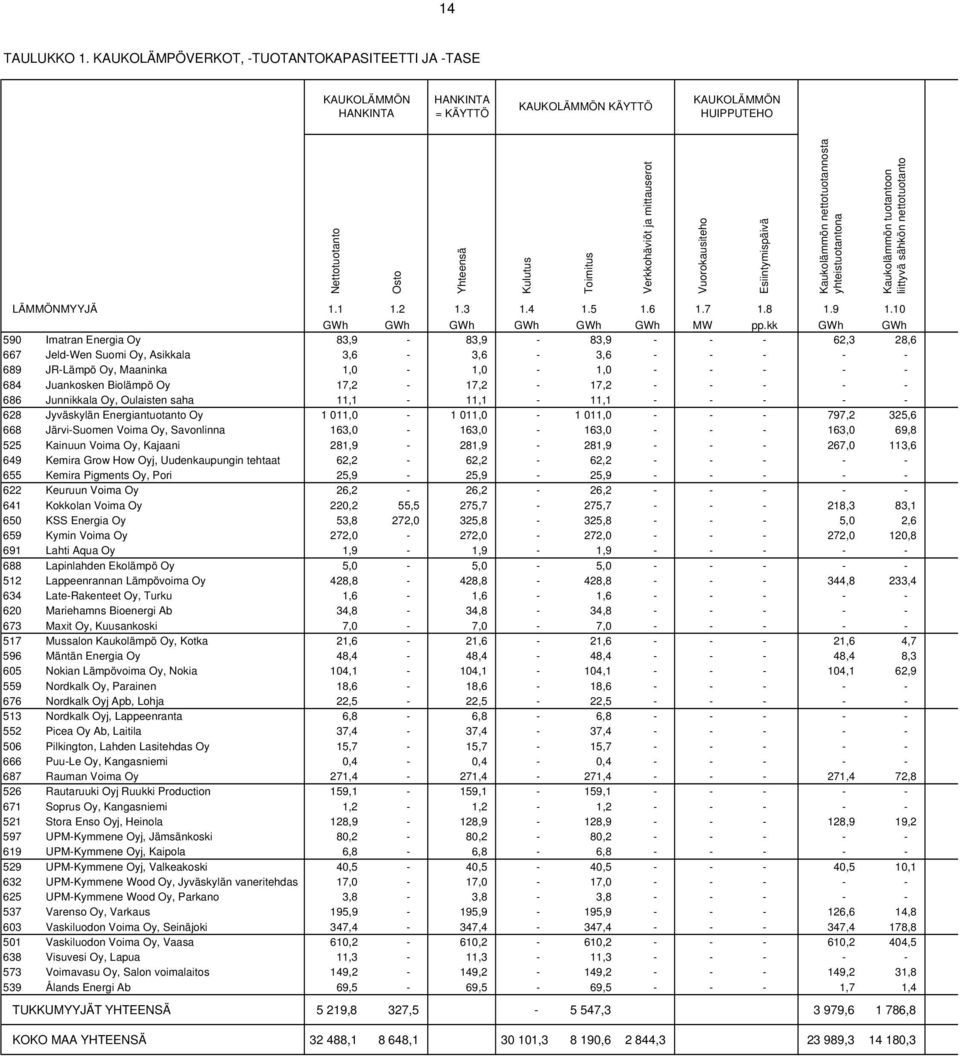 14

TAULUKKO 1. KAUKOLÄMPÖVERKOT, -TUOTANTOKAPASITEETTI JA -TASE

| | | KAUKOLÄMMÖN HANKINTA | | HANKINTA = KÄYTTÖ | KAUKOLÄMMÖN KÄYTTÖ | | | KAUKOLÄMMÖN HUIPPUTEHO | | | |
|---|---|---|---|---|---|---|---|---|---|---|---|
| | | Nettotuotanto | Osto | Yhteensä | Kulutus | Toimitus | Verkkohäviöt ja mittauserot | Vuorokausiteho | Esiintymispäivä | Kaukolämmön nettotuotannosta yhteistuotantona | Kaukolämmön tuotantoon liittyvä sähkön nettotuotanto |
| LÄMMÖNMYYJÄ | | 1.1 | 1.2 | 1.3 | 1.4 | 1.5 | 1.6 | 1.7 | 1.8 | 1.9 | 1.10 |
| | | GWh | GWh | GWh | GWh | GWh | GWh | MW | pp.kk | GWh | GWh |
| 590 | Imatran Energia Oy | 83,9 | - | 83,9 | - | 83,9 | - | - | - | 62,3 | 28,6 |
| 667 | Jeld-Wen Suomi Oy, Asikkala | 3,6 | - | 3,6 | - | 3,6 | - | - | - | - | - |
| 689 | JR-Lämpö Oy, Maaninka | 1,0 | - | 1,0 | - | 1,0 | - | - | - | - | - |
| 684 | Juankosken Biolämpö Oy | 17,2 | - | 17,2 | - | 17,2 | - | - | - | - | - |
| 686 | Junnikkala Oy, Oulaisten saha | 11,1 | - | 11,1 | - | 11,1 | - | - | - | - | - |
| 628 | Jyväskylän Energiantuotanto Oy | 1 011,0 | - | 1 011,0 | - | 1 011,0 | - | - | - | 797,2 | 325,6 |
| 668 | Järvi-Suomen Voima Oy, Savonlinna | 163,0 | - | 163,0 | - | 163,0 | - | - | - | 163,0 | 69,8 |
| 525 | Kainuun Voima Oy, Kajaani | 281,9 | - | 281,9 | - | 281,9 | - | - | - | 267,0 | 113,6 |
| 649 | Kemira Grow How Oyj, Uudenkaupungin tehtaat | 62,2 | - | 62,2 | - | 62,2 | - | - | - | - | - |
| 655 | Kemira Pigments Oy, Pori | 25,9 | - | 25,9 | - | 25,9 | - | - | - | - | - |
| 622 | Keuruun Voima Oy | 26,2 | - | 26,2 | - | 26,2 | - | - | - | - | - |
| 641 | Kokkolan Voima Oy | 220,2 | 55,5 | 275,7 | - | 275,7 | - | - | - | 218,3 | 83,1 |
| 650 | KSS Energia Oy | 53,8 | 272,0 | 325,8 | - | 325,8 | - | - | - | 5,0 | 2,6 |
| 659 | Kymin Voima Oy | 272,0 | - | 272,0 | - | 272,0 | - | - | - | 272,0 | 120,8 |
| 691 | Lahti Aqua Oy | 1,9 | - | 1,9 | - | 1,9 | - | - | - | - | - |
| 688 | Lapinlahden Ekolämpö Oy | 5,0 | - | 5,0 | - | 5,0 | - | - | - | - | - |
| 512 | Lappeenrannan Lämpövoima Oy | 428,8 | - | 428,8 | - | 428,8 | - | - | - | 344,8 | 233,4 |
| 634 | Late-Rakenteet Oy, Turku | 1,6 | - | 1,6 | - | 1,6 | - | - | - | - | - |
| 620 | Mariehamns Bioenergi Ab | 34,8 | - | 34,8 | - | 34,8 | - | - | - | - | - |
| 673 | Maxit Oy, Kuusankoski | 7,0 | - | 7,0 | - | 7,0 | - | - | - | - | - |
| 517 | Mussalon Kaukolämpö Oy, Kotka | 21,6 | - | 21,6 | - | 21,6 | - | - | - | 21,6 | 4,7 |
| 596 | Mäntän Energia Oy | 48,4 | - | 48,4 | - | 48,4 | - | - | - | 48,4 | 8,3 |
| 605 | Nokian Lämpövoima Oy, Nokia | 104,1 | - | 104,1 | - | 104,1 | - | - | - | 104,1 | 62,9 |
| 559 | Nordkalk Oy, Parainen | 18,6 | - | 18,6 | - | 18,6 | - | - | - | - | - |
| 676 | Nordkalk Oyj Apb, Lohja | 22,5 | - | 22,5 | - | 22,5 | - | - | - | - | - |
| 513 | Nordkalk Oyj, Lappeenranta | 6,8 | - | 6,8 | - | 6,8 | - | - | - | - | - |
| 552 | Picea Oy Ab, Laitila | 37,4 | - | 37,4 | - | 37,4 | - | - | - | - | - |
| 506 | Pilkington, Lahden Lasitehdas Oy | 15,7 | - | 15,7 | - | 15,7 | - | - | - | - | - |
| 666 | Puu-Le Oy, Kangasniemi | 0,4 | - | 0,4 | - | 0,4 | - | - | - | - | - |
| 687 | Rauman Voima Oy | 271,4 | - | 271,4 | - | 271,4 | - | - | - | 271,4 | 72,8 |
| 526 | Rautaruuki Oyj Ruukki Production | 159,1 | - | 159,1 | - | 159,1 | - | - | - | - | - |
| 671 | Soprus Oy, Kangasniemi | 1,2 | - | 1,2 | - | 1,2 | - | - | - | - | - |
| 521 | Stora Enso Oyj, Heinola | 128,9 | - | 128,9 | - | 128,9 | - | - | - | 128,9 | 19,2 |
| 597 | UPM-Kymmene Oyj, Jämsänkoski | 80,2 | - | 80,2 | - | 80,2 | - | - | - | - | - |
| 619 | UPM-Kymmene Oyj, Kaipola | 6,8 | - | 6,8 | - | 6,8 | - | - | - | - | - |
| 529 | UPM-Kymmene Oyj, Valkeakoski | 40,5 | - | 40,5 | - | 40,5 | - | - | - | 40,5 | 10,1 |
| 632 | UPM-Kymmene Wood Oy, Jyväskylän vaneritehdas | 17,0 | - | 17,0 | - | 17,0 | - | - | - | - | - |
| 625 | UPM-Kymmene Wood Oy, Parkano | 3,8 | - | 3,8 | - | 3,8 | - | - | - | - | - |
| 537 | Varenso Oy, Varkaus | 195,9 | - | 195,9 | - | 195,9 | - | - | - | 126,6 | 14,8 |
| 603 | Vaskiluodon Voima Oy, Seinäjoki | 347,4 | - | 347,4 | - | 347,4 | - | - | - | 347,4 | 178,8 |
| 501 | Vaskiluodon Voima Oy, Vaasa | 610,2 | - | 610,2 | - | 610,2 | - | - | - | 610,2 | 404,5 |
| 638 | Visuvesi Oy, Lapua | 11,3 | - | 11,3 | - | 11,3 | - | - | - | - | - |
| 573 | Voimavasu Oy, Salon voimalaitos | 149,2 | - | 149,2 | - | 149,2 | - | - | - | 149,2 | 31,8 |
| 539 | Ålands Energi Ab | 69,5 | - | 69,5 | - | 69,5 | - | - | - | 1,7 | 1,4 |
| TUKKUMYYJÄT YHTEENSÄ | | 5 219,8 | 327,5 | | - | 5 547,3 | | | | 3 979,6 | 1 786,8 |
| KOKO MAA YHTEENSÄ | | 32 488,1 | 8 648,1 | | 30 101,3 | 8 190,6 | 2 844,3 | | | 23 989,3 | 14 180,3 |